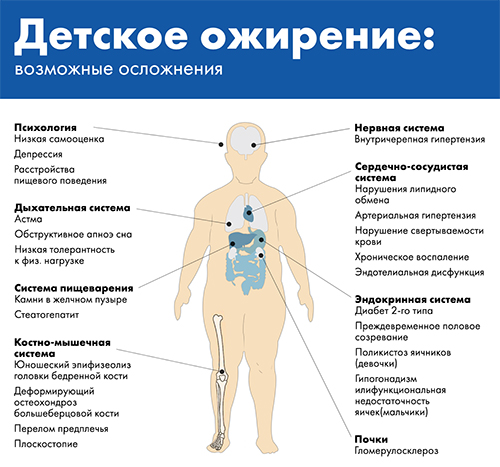 Детское ожирение:
возможные осложнения

Психология
Низкая самооценка
Депрессия
Расстройства пищевого поведения

Дыхательная система
Астма
Обструктивное апноэ сна
Низкая толерантность к физ. нагрузке

Система пищеварения
Камни в желчном пузыре
Стеатогепатит

Костно-мышечная система
Юношеский эпифизеолиз головки бедренной кости
Деформирующий остеохондроз большеберцовой кости
Перелом предплечья
Плоскостопие

Нервная система
Внутричерепная гипертензия

Сердечно-сосудистая система
Нарушения липидного обмена
Артериальная гипертензия
Нарушение свертываемости крови
Хроническое воспаление
Эндотелиальная дисфункция

Эндокринная система
Диабет 2-го типа
Преждевременное половое созревание
Поликистоз яичников (девочки)
Гипогонадизм илифункциональная недостаточность яичек(мальчики)

Почки
Гломерулосклероз